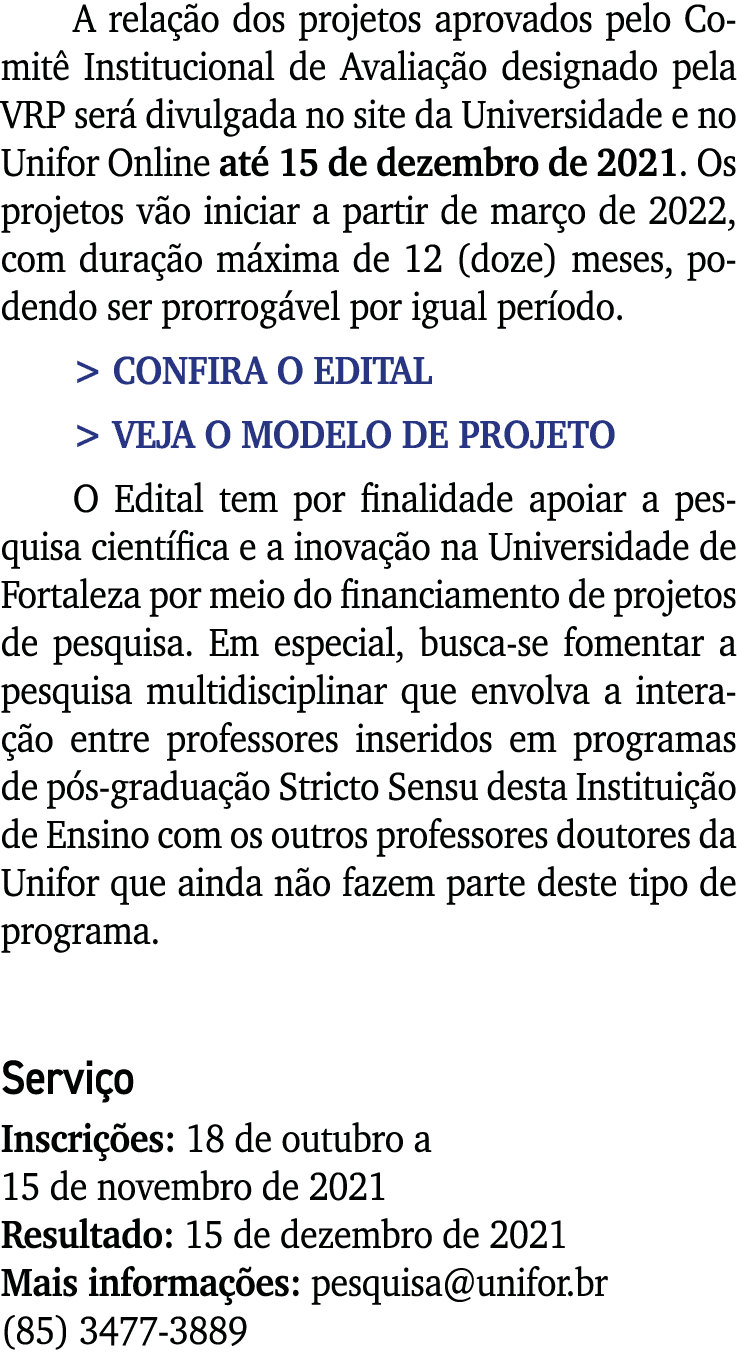 A relação dos projetos aprovados pelo Comitê Institucional de Avaliação designado pela VRP será divulgada no site da Universidade e no Unifor Online até 15 de dezembro de 2021. Os projetos vão iniciar a partir de março de 2022, com duração máxima de 12 (doze) meses, podendo ser prorrogável por igual período.

> CONFIRA O EDITAL

> VEJA O MODELO DE PROJETO

O Edital tem por finalidade apoiar a pesquisa científica e a inovação na Universidade de Fortaleza por meio do financiamento de projetos de pesquisa. Em especial, busca-se fomentar a pesquisa multidisciplinar que envolva a interação entre professores inseridos em programas de pós-graduação Stricto Sensu desta Instituição de Ensino com os outros professores doutores da Unifor que ainda não fazem parte deste tipo de programa.

Serviço

Inscrições: 18 de outubro a 15 de novembro de 2021
Resultado: 15 de dezembro de 2021
Mais informações: pesquisa@unifor.br
(85) 3477-3889